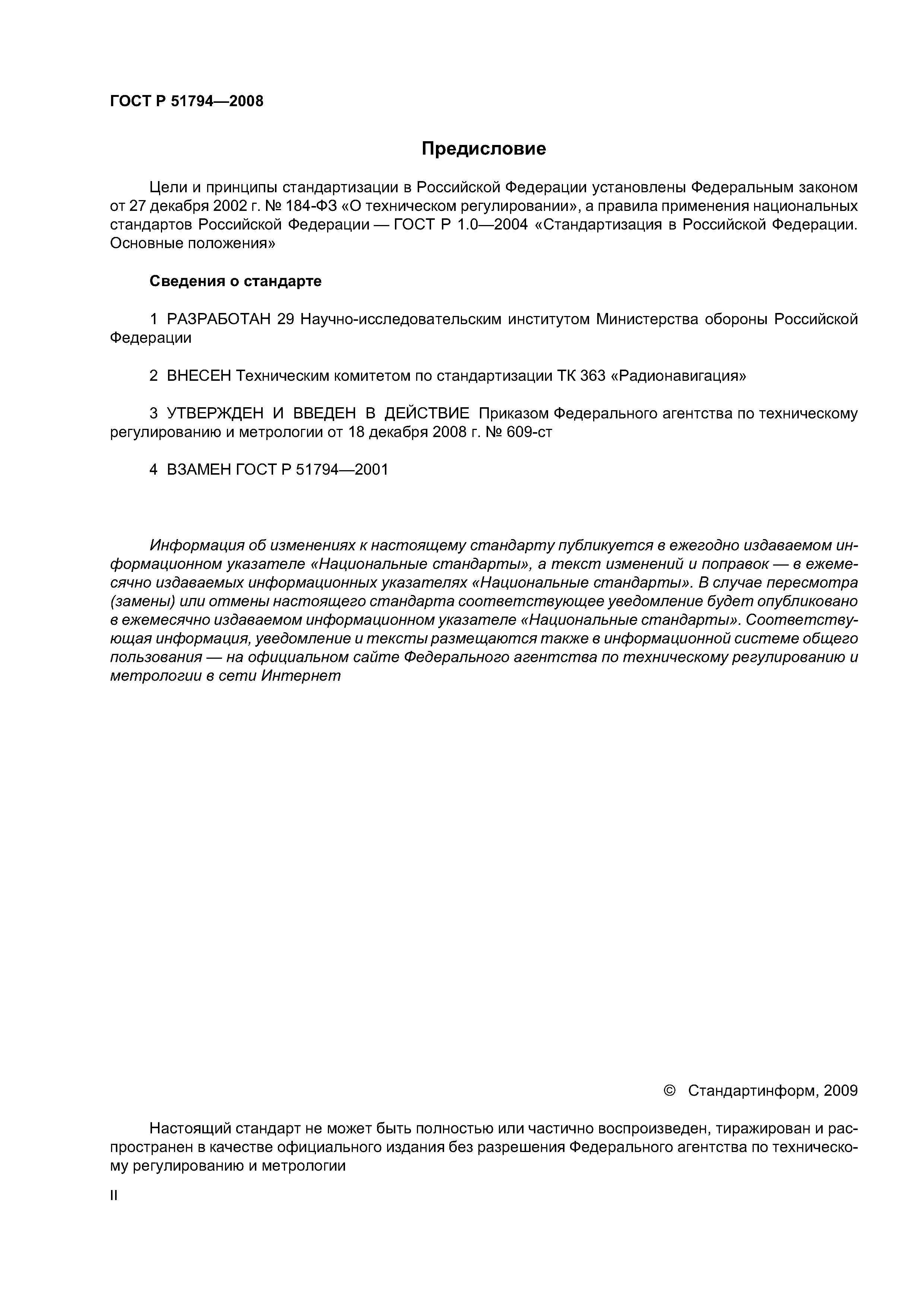 ГОСТ Р 51794—2008

Предисловие

Цели и принципы стандартизации в Российской Федерации установлены Федеральным законом от 27 декабря 2002 г. № 184-ФЗ «О техническом регулировании», а правила применения национальных стандартов Российской Федерации — ГОСТ Р 1.0—2004 «Стандартизация в Российской Федерации. Основные положения»

Сведения о стандарте

1 РАЗРАБОТАН 29 Научно-исследовательским институтом Министерства обороны Российской Федерации

2 ВНЕСЕН Техническим комитетом по стандартизации ТК 363 «Радионавигация»

3 УТВЕРЖДЕН И ВВЕДЕН В ДЕЙСТВИЕ Приказом Федерального агентства по техническому регулированию и метрологии от 18 декабря 2008 г. № 609-ст

4 ВЗАМЕН ГОСТ Р 51794—2001

Информация об изменениях к настоящему стандарту публикуется в ежегодно издаваемом информационном указателе «Национальные стандарты», а текст изменений и поправок — в ежемесячно издаваемых информационных указателях «Национальные стандарты». В случае пересмотра (замены) или отмены настоящего стандарта соответствующее уведомление будет опубликовано в ежемесячно издаваемом информационном указателе «Национальные стандарты». Соответствующая информация, уведомление и тексты размещаются также в информационной системе общего пользования — на официальном сайте Федерального агентства по техническому регулированию и метрологии в сети Интернет

© Стандартинформ, 2009

Настоящий стандарт не может быть полностью или частично воспроизведен, тиражирован и распространен в качестве официального издания без разрешения Федерального агентства по техническому регулированию и метрологии

II